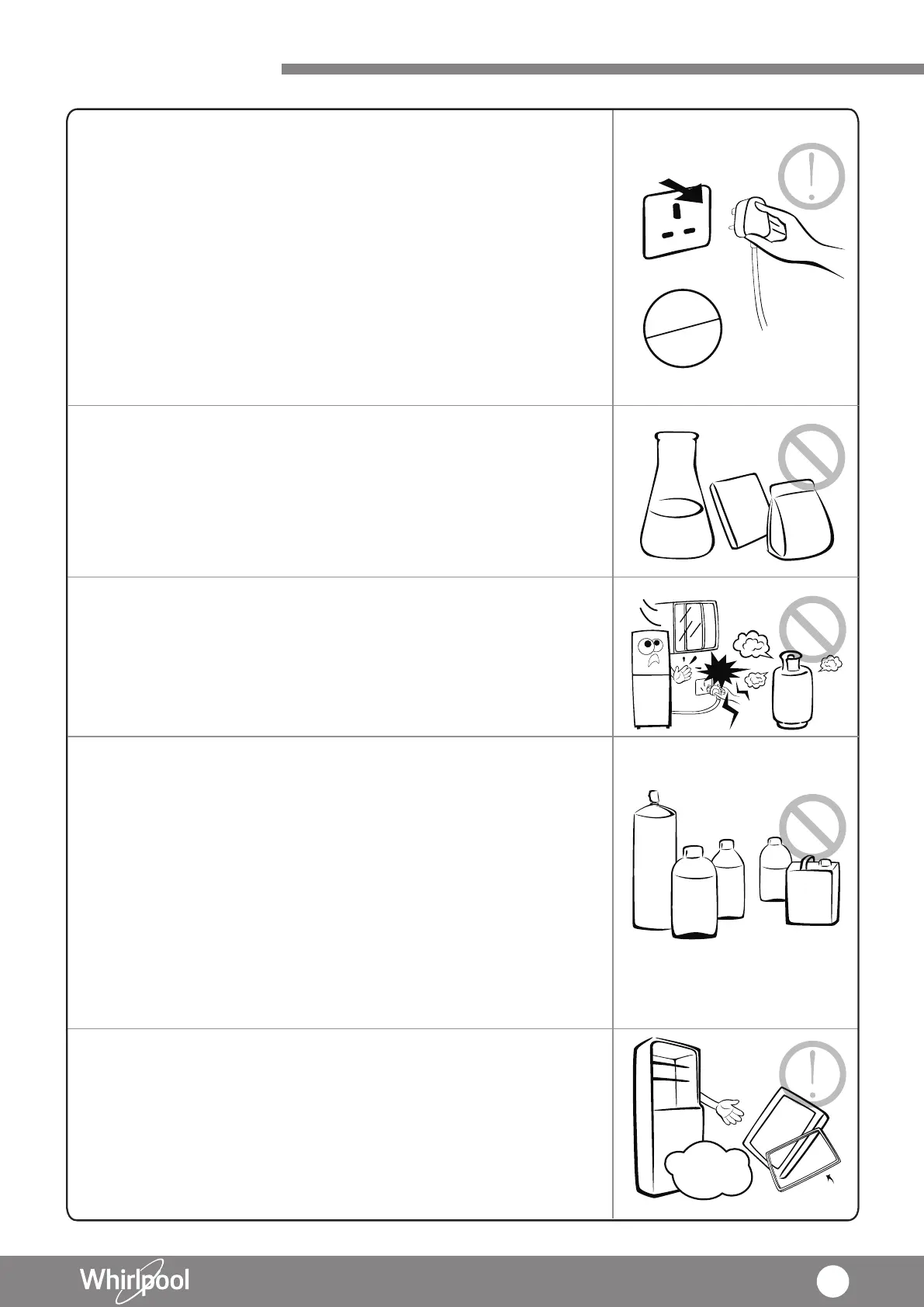 Whirlpool